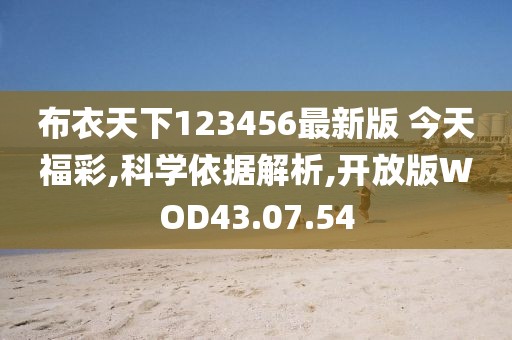 布衣天下123456最新版 今天福彩,科学依据解析,开放版WOD43.07.54